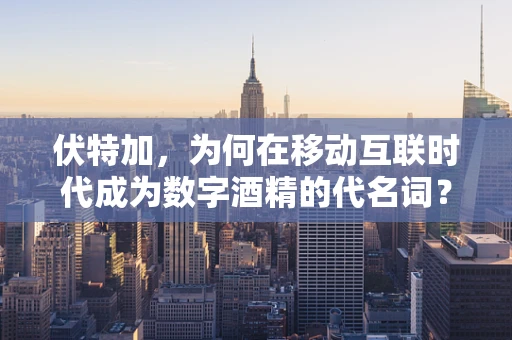 伏特加，为何在移动互联时代成为数字酒精的代名词？